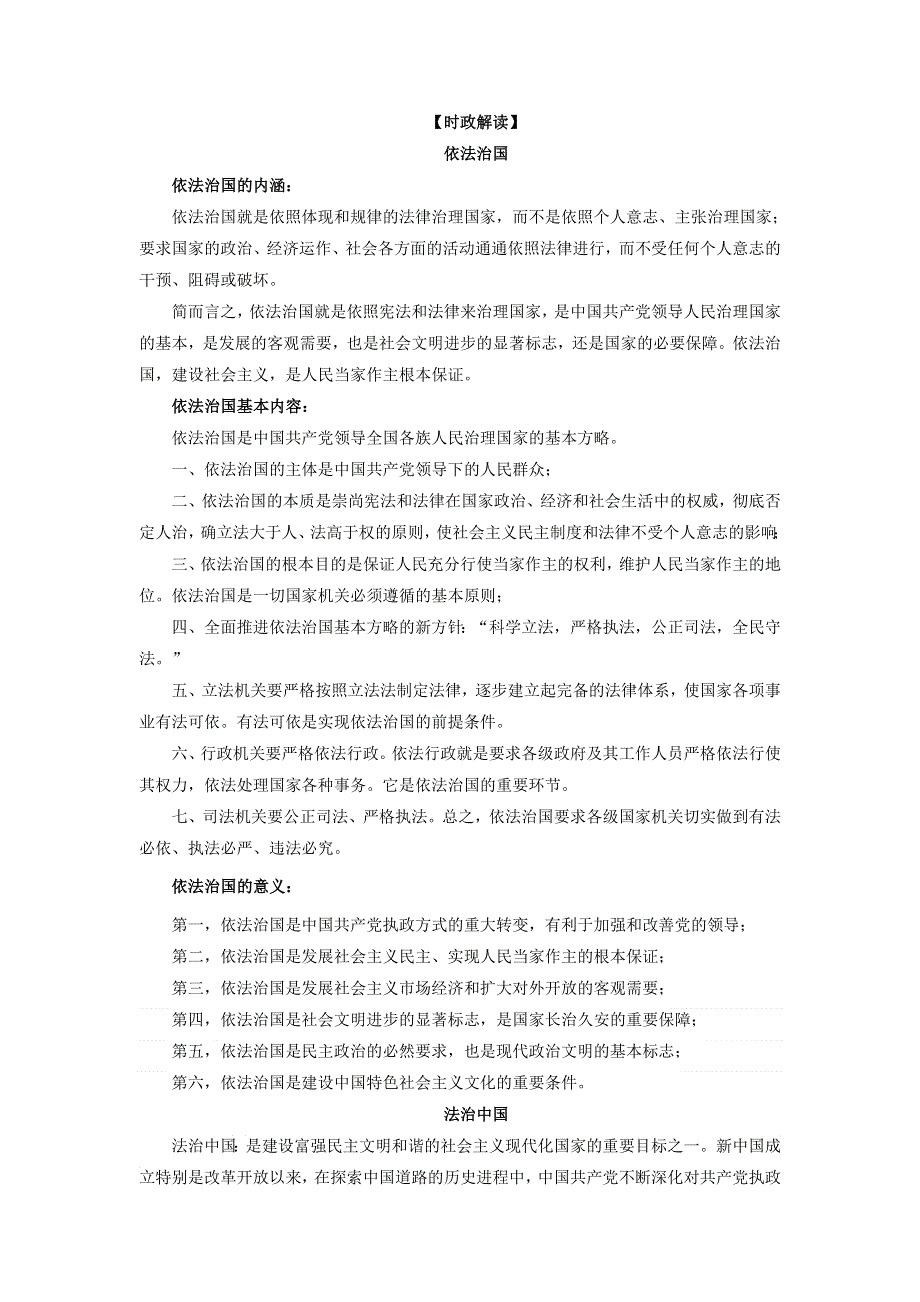 【时政解读】

依法治国

依法治国的内涵：

依法治国就是依照体现和规律的法律治理国家，而不是依照个人意志、主张治理国家；要求国家的政治、经济运作、社会各方面的活动通通依照法律进行，而不受任何个人意志的干预、阻碍或破坏。

简而言之，依法治国就是依照宪法和法律来治理国家，是中国共产党领导人民治理国家的基本，是发展的客观需要，也是社会文明进步的显著标志，还是国家的必要保障。依法治国，建设社会主义，是人民当家作主根本保证。

依法治国基本内容：

依法治国是中国共产党领导全国各族人民治理国家的基本方略。

一、依法治国的主体是中国共产党领导下的人民群众；

二、依法治国的本质是崇尚宪法和法律在国家政治、经济和社会生活中的权威，彻底否定人治，确立法大于人、法高于权的原则，使社会主义民主制度和法律不受个人意志的影响；

三、依法治国的根本目的是保证人民充分行使当家作主的权利，维护人民当家作主的地位。依法治国是一切国家机关必须遵循的基本原则；

四、全面推进依法治国基本方略的新方针：“科学立法，严格执法，公正司法，全民守法。”

五、立法机关要严格按照立法法制定法律，逐步建立起完备的法律体系，使国家各项事业有法可依。有法可依是实现依法治国的前提条件。

六、行政机关要严格依法行政。依法行政就是要求各级政府及其工作人员严格依法行使其权力，依法处理国家各种事务。它是依法治国的重要环节。

七、司法机关要公正司法、严格执法。总之，依法治国要求各级国家机关切实做到有法必依、执法必严、违法必究。

依法治国的意义：

第一，依法治国是中国共产党执政方式的重大转变，有利于加强和改善党的领导；

第二，依法治国是发展社会主义民主、实现人民当家作主的根本保证；

第三，依法治国是发展社会主义市场经济和扩大对外开放的客观需要；

第四，依法治国是社会文明进步的显著标志，是国家长治久安的重要保障；

第五，依法治国是民主政治的必然要求，也是现代政治文明的基本标志；

第六，依法治国是建设中国特色社会主义文化的重要条件。

法治中国

法治中国：是建设富强民主文明和谐的社会主义现代化国家的重要目标之一。新中国成立特别是改革开放以来，在探索中国道路的历史进程中，中国共产党不断深化对共产党执政